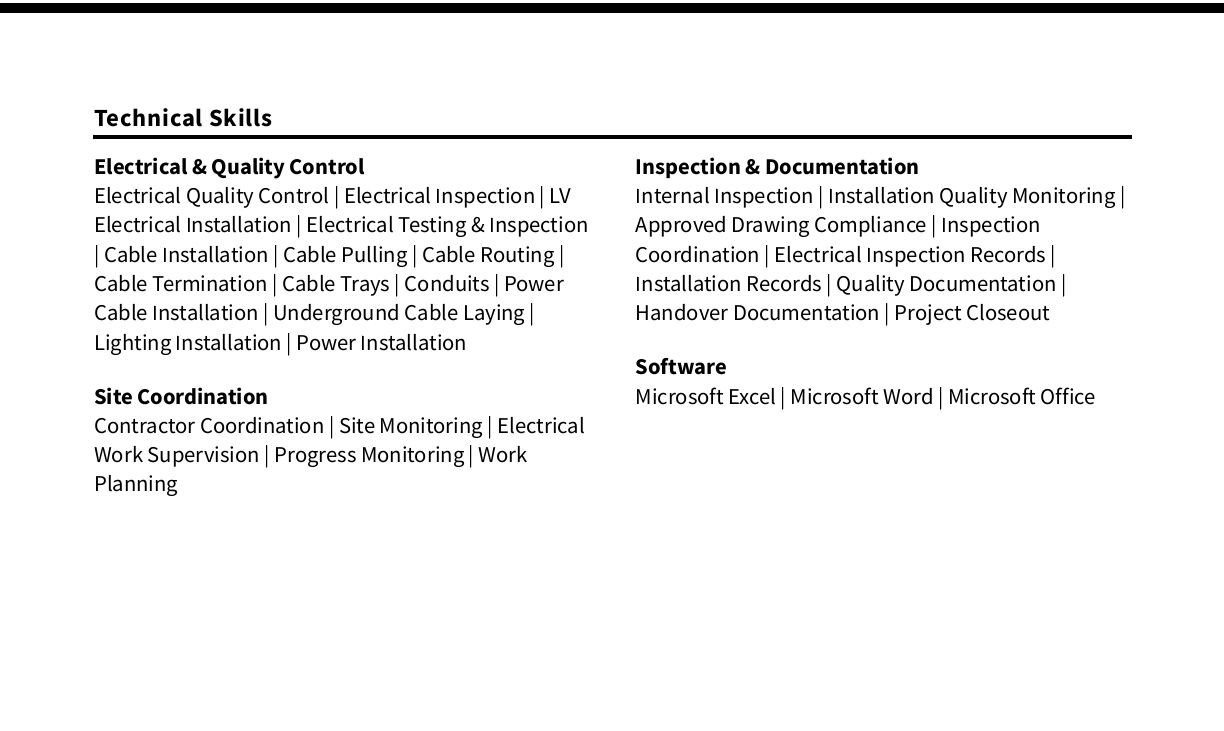 Technical Skills

Electrical & Quality Control
Electrical Quality Control | Electrical Inspection | LV Electrical Installation | Electrical Testing & Inspection | Cable Installation | Cable Pulling | Cable Routing | Cable Termination | Cable Trays | Conduits | Power Cable Installation | Underground Cable Laying | Lighting Installation | Power Installation

Site Coordination
Contractor Coordination | Site Monitoring | Electrical Work Supervision | Progress Monitoring | Work Planning

Inspection & Documentation
Internal Inspection | Installation Quality Monitoring | Approved Drawing Compliance | Inspection Coordination | Electrical Inspection Records | Installation Records | Quality Documentation | Handover Documentation | Project Closeout

Software
Microsoft Excel | Microsoft Word | Microsoft Office